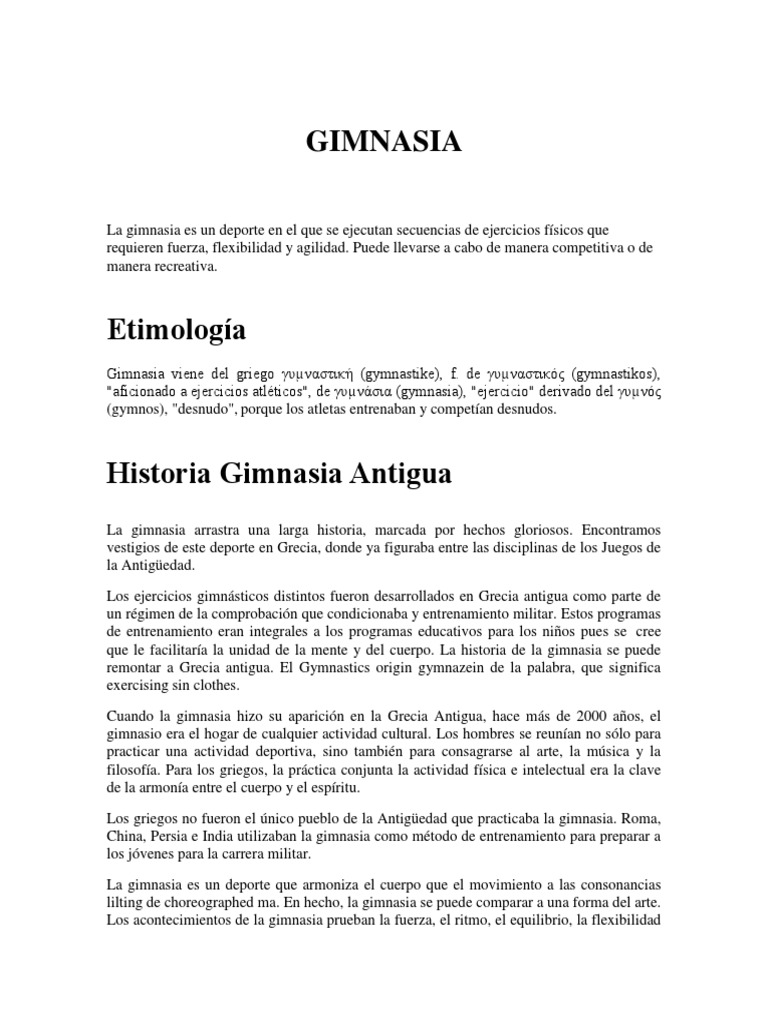 GIMNASIA

La gimnasia es un deporte en el que se ejecutan secuencias de ejercicios físicos que requieren fuerza, flexibilidad y agilidad. Puede llevarse a cabo de manera competitiva o de manera recreativa.

Etimología

Gimnasia viene del griego γυμναστική (gymnastike), f. de γυμναστικός (gymnastikos), "aficionado a ejercicios atléticos", de γυμνάσια (gymnasia), "ejercicio" derivado del γυμνός (gymnos), "desnudo", porque los atletas entrenaban y competían desnudos.

Historia Gimnasia Antigua

La gimnasia arrastra una larga historia, marcada por hechos gloriosos. Encontramos vestigios de este deporte en Grecia, donde ya figuraba entre las disciplinas de los Juegos de la Antigüedad.

Los ejercicios gimnásticos distintos fueron desarrollados en Grecia antigua como parte de un régimen de la comprobación que condicionaba y entrenamiento militar. Estos programas de entrenamiento eran integrales a los programas educativos para los niños pues se cree que le facilitaría la unidad de la mente y del cuerpo. La historia de la gimnasia se puede remontar a Grecia antigua. El Gymnastics origin gymnazein de la palabra, que significa exercising sin clothes.

Cuando la gimnasia hizo su aparición en la Grecia Antigua, hace más de 2000 años, el gimnasio era el hogar de cualquier actividad cultural. Los hombres se reunían no sólo para practicar una actividad deportiva, sino también para consagrarse al arte, la música y la filosofía. Para los griegos, la práctica conjunta la actividad física e intelectual era la clave de la armonía entre el cuerpo y el espíritu.

Los griegos no fueron el único pueblo de la Antigüedad que practicaba la gimnasia. Roma, China, Persia e India utilizaban la gimnasia como método de entrenamiento para preparar a los jóvenes para la carrera militar.

La gimnasia es un deporte que armoniza el cuerpo que el movimiento a las consonancias lilting de choreographed ma. En hecho, la gimnasia se puede comparar a una forma del arte. Los acontecimientos de la gimnasia prueban la fuerza, el ritmo, el equilibrio, la flexibilidad